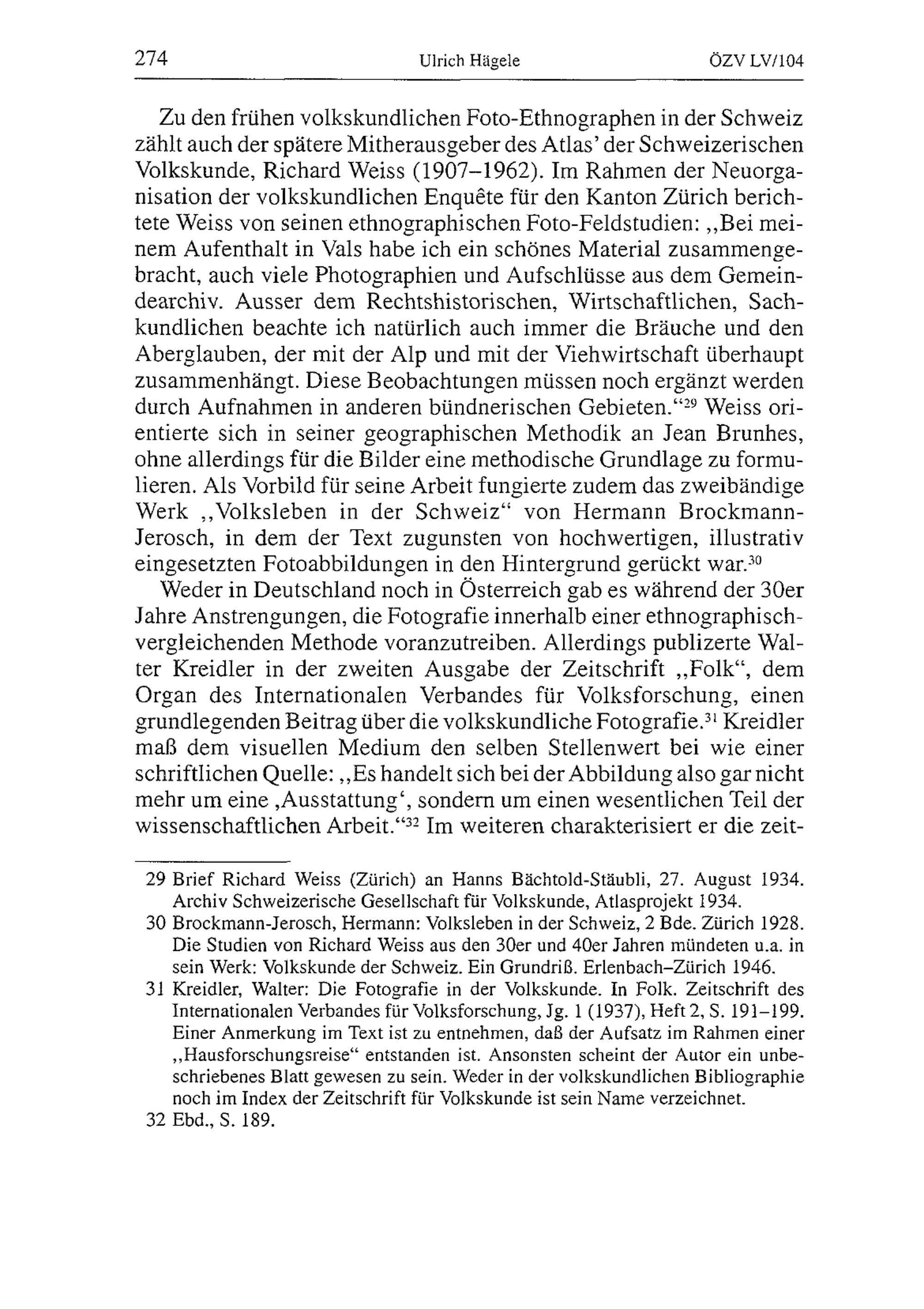 274 Ulrich Hägele ÖZV LV/104

Zu den frühen volkskundlichen Foto-Ethnographen in der Schweiz zählt auch der spätere Mitherausgeber des Atlas' der Schweizerischen Volkskunde, Richard Weiss (1907–1962). Im Rahmen der Neuorganisation der volkskundlichen Enquête für den Kanton Zürich berichtete Weiss von seinen ethnographischen Foto-Feldstudien: „Bei meinem Aufenthalt in Vals habe ich ein schönes Material zusammengebracht, auch viele Photographien und Aufschlüsse aus dem Gemeindearchiv. Ausser dem Rechtshistorischen, Wirtschaftlichen, Sachkundlichen beachte ich natürlich auch immer die Bräuche und den Aberglauben, der mit der Alp und mit der Viehwirtschaft überhaupt zusammenhängt. Diese Beobachtungen müssen noch ergänzt werden durch Aufnahmen in anderen bündnerischen Gebieten.“$^{29}$ Weiss orientierte sich in seiner geographischen Methodik an Jean Brunhes, ohne allerdings für die Bilder eine methodische Grundlage zu formulieren. Als Vorbild für seine Arbeit fungierte zudem das zweibändige Werk „Volksleben in der Schweiz“ von Hermann Brockmann-Jerosch, in dem der Text zugunsten von hochwertigen, illustrativ eingesetzten Fotoabbildungen in den Hintergrund gerückt war.$^{30}$

Weder in Deutschland noch in Österreich gab es während der 30er Jahre Anstrengungen, die Fotografie innerhalb einer ethnographisch-vergleichenden Methode voranzutreiben. Allerdings publizerte Walter Kreidler in der zweiten Ausgabe der Zeitschrift „Folk“, dem Organ des Internationalen Verbandes für Volksforschung, einen grundlegenden Beitrag über die volkskundliche Fotografie.$^{31}$ Kreidler maß dem visuellen Medium den selben Stellenwert bei wie einer schriftlichen Quelle: „Es handelt sich bei der Abbildung also gar nicht mehr um eine ‚Ausstattung‘, sondern um einen wesentlichen Teil der wissenschaftlichen Arbeit.“$^{32}$ Im weiteren charakterisiert er die zeit-

29 Brief Richard Weiss (Zürich) an Hanns Bächtold-Stäubli, 27. August 1934. Archiv Schweizerische Gesellschaft für Volkskunde, Atlasprojekt 1934.

30 Brockmann-Jerosch, Hermann: Volksleben in der Schweiz, 2 Bde. Zürich 1928. Die Studien von Richard Weiss aus den 30er und 40er Jahren mündeten u.a. in sein Werk: Volkskunde der Schweiz. Ein Grundriß. Erlenbach–Zürich 1946.

31 Kreidler, Walter: Die Fotografie in der Volkskunde. In Folk. Zeitschrift des Internationalen Verbandes für Volksforschung, Jg. 1 (1937), Heft 2, S. 191–199. Einer Anmerkung im Text ist zu entnehmen, daß der Aufsatz im Rahmen einer „Hausforschungsreise“ entstanden ist. Ansonsten scheint der Autor ein unbeschriebenes Blatt gewesen zu sein. Weder in der volkskundlichen Bibliographie noch im Index der Zeitschrift für Volkskunde ist sein Name verzeichnet.

32 Ebd., S. 189.